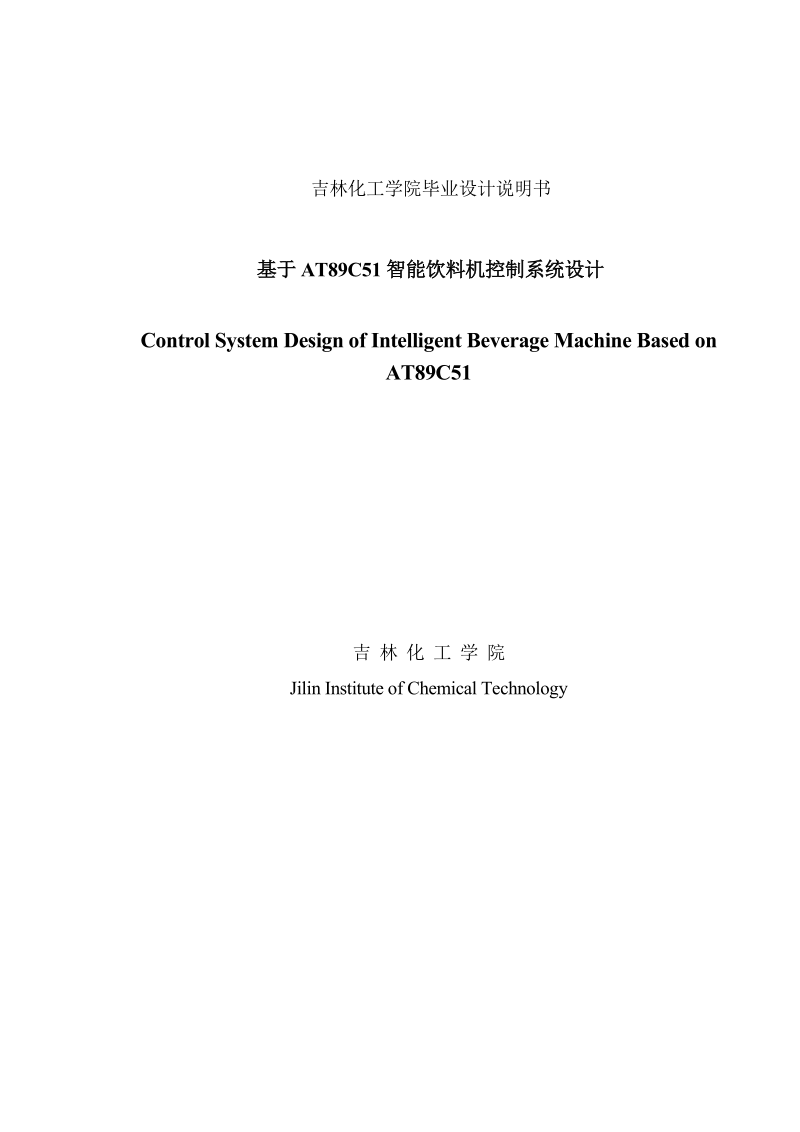 吉林化工学院毕业设计说明书

基于 AT89C51 智能饮料机控制系统设计

Control System Design of Intelligent Beverage Machine Based on AT89C51

吉 林 化 工 学 院

Jilin Institute of Chemical Technology